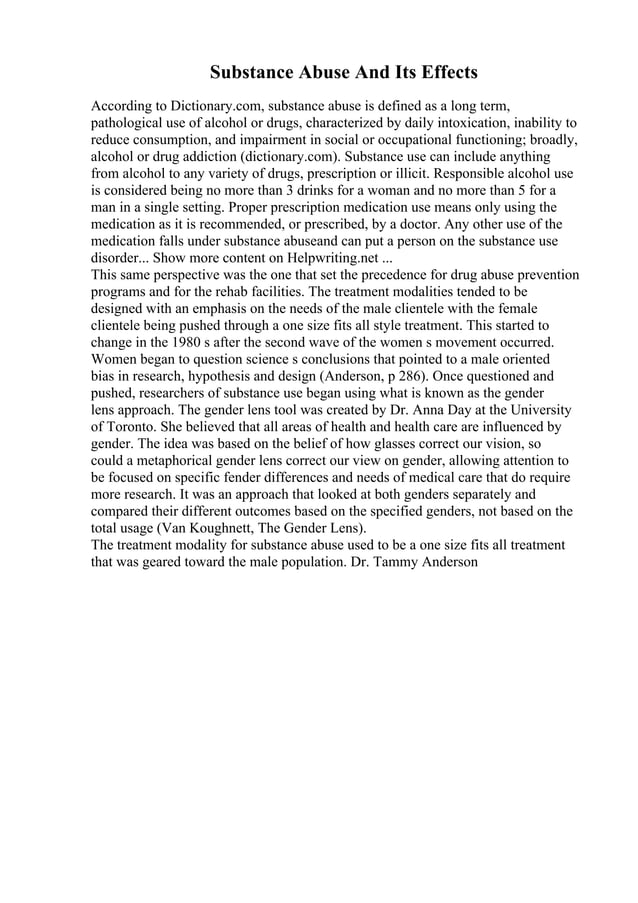 Substance Abuse And Its Effects

According to Dictionary.com, substance abuse is defined as a long term, pathological use of alcohol or drugs, characterized by daily intoxication, inability to reduce consumption, and impairment in social or occupational functioning; broadly, alcohol or drug addiction (dictionary.com). Substance use can include anything from alcohol to any variety of drugs, prescription or illicit. Responsible alcohol use is considered being no more than 3 drinks for a woman and no more than 5 for a man in a single setting. Proper prescription medication use means only using the medication as it is recommended, or prescribed, by a doctor. Any other use of the medication falls under substance abuseand can put a person on the substance use disorder... Show more content on Helpwriting.net ...
This same perspective was the one that set the precedence for drug abuse prevention programs and for the rehab facilities. The treatment modalities tended to be designed with an emphasis on the needs of the male clientele with the female clientele being pushed through a one size fits all style treatment. This started to change in the 1980 s after the second wave of the women s movement occurred. Women began to question science s conclusions that pointed to a male oriented bias in research, hypothesis and design (Anderson, p 286). Once questioned and pushed, researchers of substance use began using what is known as the gender lens approach. The gender lens tool was created by Dr. Anna Day at the University of Toronto. She believed that all areas of health and health care are influenced by gender. The idea was based on the belief of how glasses correct our vision, so could a metaphorical gender lens correct our view on gender, allowing attention to be focused on specific fender differences and needs of medical care that do require more research. It was an approach that looked at both genders separately and compared their different outcomes based on the specified genders, not based on the total usage (Van Koughnett, The Gender Lens).
The treatment modality for substance abuse used to be a one size fits all treatment that was geared toward the male population. Dr. Tammy Anderson